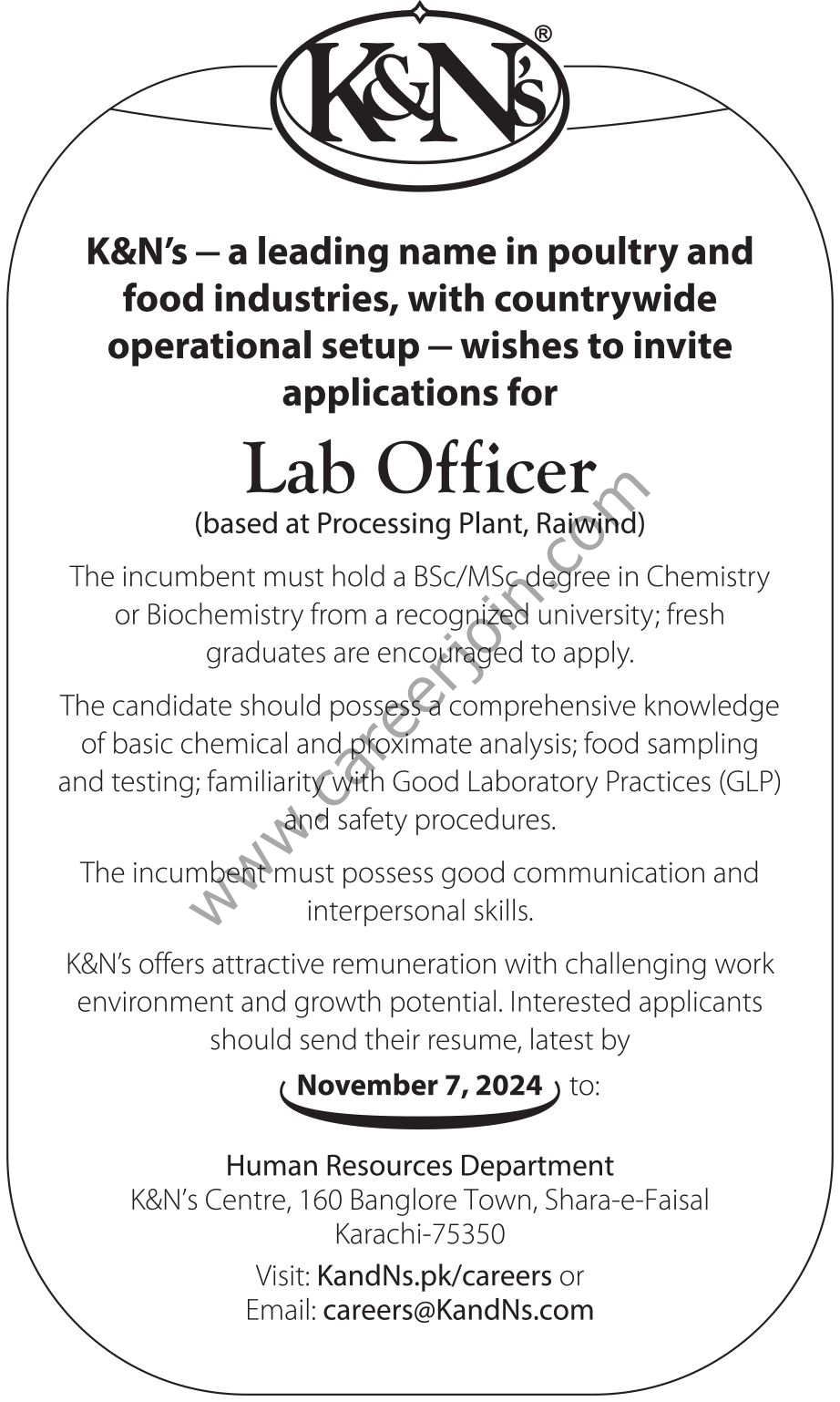 K&N's®

K&N's – a leading name in poultry and food industries, with countrywide operational setup – wishes to invite applications for

Lab Officer
(based at Processing Plant, Raiwind)

The incumbent must hold a BSc/MSc degree in Chemistry or Biochemistry from a recognized university; fresh graduates are encouraged to apply.

The candidate should possess a comprehensive knowledge of basic chemical and proximate analysis; food sampling and testing; familiarity with Good Laboratory Practices (GLP) and safety procedures.

The incumbent must possess good communication and interpersonal skills.

K&N's offers attractive remuneration with challenging work environment and growth potential. Interested applicants should send their resume, latest by

November 7, 2024 to:

Human Resources Department
K&N's Centre, 160 Banglore Town, Shara-e-Faisal
Karachi-75350

Visit: KandNs.pk/careers or
Email: careers@KandNs.com

www.careerjoin.com